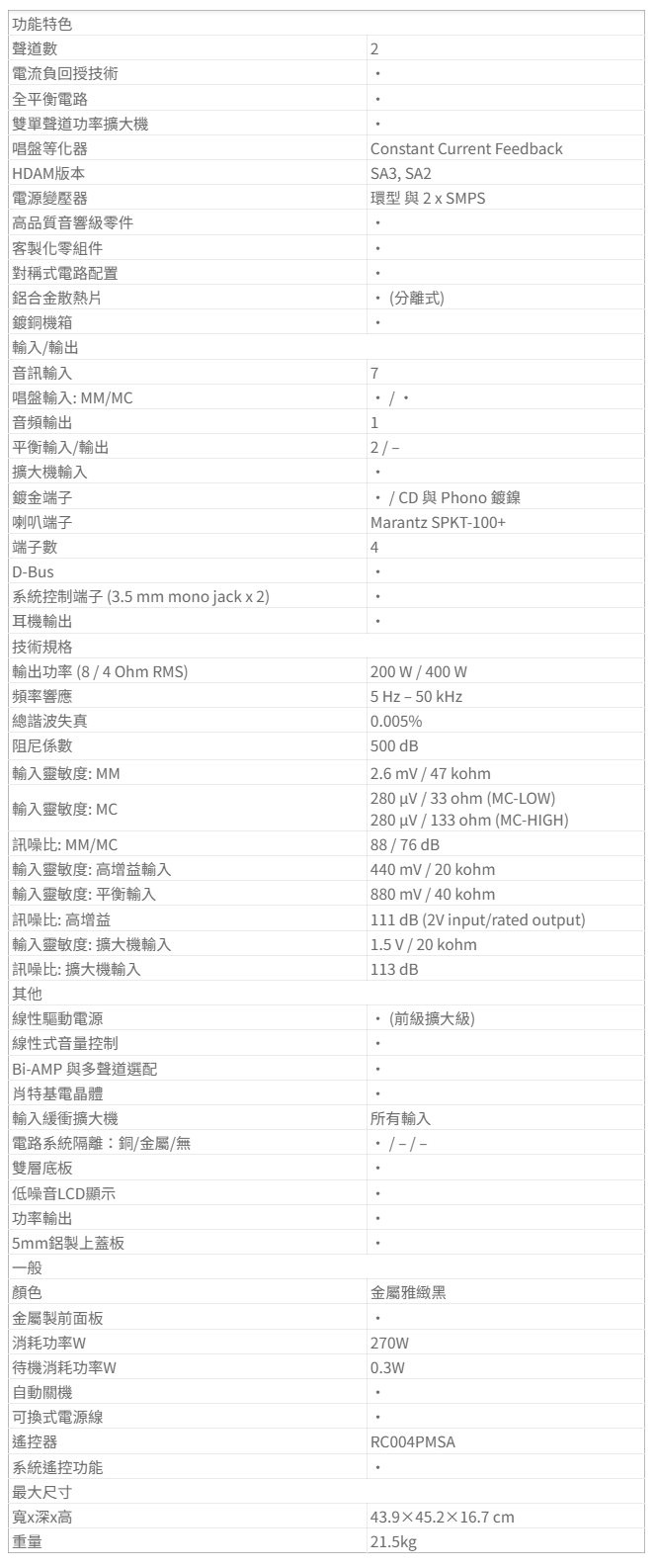 | 功能特色 | |
|---|---|
| 聲道數 | 2 |
| 電流負回授技術 | • |
| 全平衡電路 | • |
| 雙單聲道功率擴大機 | • |
| 唱盤等化器 | Constant Current Feedback |
| HDAM版本 | SA3, SA2 |
| 電源變壓器 | 環型 與 2 x SMPS |
| 高品質音響級零件 | • |
| 客製化零組件 | • |
| 對稱式電路配置 | • |
| 鋁合金散熱片 | • (分離式) |
| 鍍銅機箱 | • |
| 輸入/輸出 | |
| 音訊輸入 | 7 |
| 唱盤輸入: MM/MC | • / • |
| 音頻輸出 | 1 |
| 平衡輸入/輸出 | 2 / – |
| 擴大機輸入 | • |
| 鍍金端子 | • / CD 與 Phono 鍍鎳 |
| 喇叭端子 | Marantz SPKT-100+ |
| 端子數 | 4 |
| D-Bus | • |
| 系統控制端子 (3.5 mm mono jack x 2) | • |
| 耳機輸出 | • |
| 技術規格 | |
| 輸出功率 (8 / 4 Ohm RMS) | 200 W / 400 W |
| 頻率響應 | 5 Hz – 50 kHz |
| 總諧波失真 | 0.005% |
| 阻尼係數 | 500 dB |
| 輸入靈敏度: MM | 2.6 mV / 47 kohm |
| 輸入靈敏度: MC | 280 µV / 33 ohm (MC-LOW) 280 µV / 133 ohm (MC-HIGH) |
| 訊噪比: MM/MC | 88 / 76 dB |
| 輸入靈敏度: 高增益輸入 | 440 mV / 20 kohm |
| 輸入靈敏度: 平衡輸入 | 880 mV / 40 kohm |
| 訊噪比: 高增益 | 111 dB (2V input/rated output) |
| 輸入靈敏度: 擴大機輸入 | 1.5 V / 20 kohm |
| 訊噪比: 擴大機輸入 | 113 dB |
| 其他 | |
| 線性驅動電源 | • (前級擴大級) |
| 線性式音量控制 | • |
| Bi-AMP 與多聲道選配 | • |
| 肖特基電晶體 | • |
| 輸入緩衝擴大機 | 所有輸入 |
| 電路系統隔離：銅/金屬/無 | • / – / – |
| 雙層底板 | • |
| 低噪音LCD顯示 | • |
| 功率輸出 | • |
| 5mm鋁製上蓋板 | • |
| 一般 | |
| 顏色 | 金屬雅緻黑 |
| 金屬製前面板 | • |
| 消耗功率W | 270W |
| 待機消耗功率W | 0.3W |
| 自動關機 | • |
| 可換式電源線 | • |
| 遙控器 | RC004PMSA |
| 系統遙控功能 | • |
| 最大尺寸 | |
| 寬x深x高 | 43.9×45.2×16.7 cm |
| 重量 | 21.5kg |